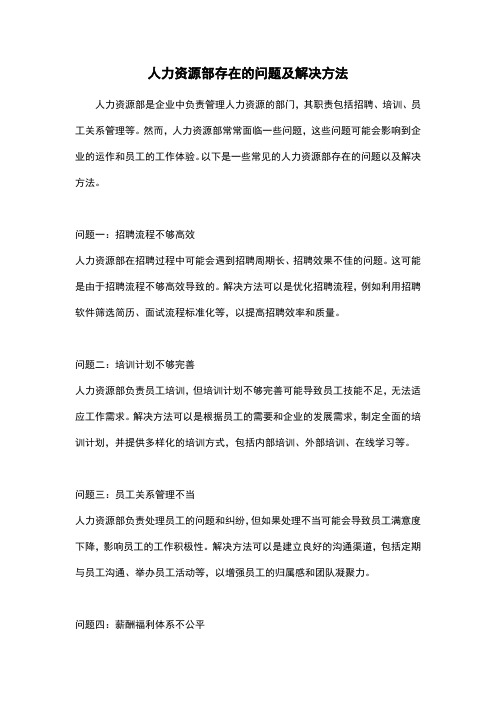 人力资源部存在的问题及解决方法

人力资源部是企业中负责管理人力资源的部门，其职责包括招聘、培训、员工关系管理等。然而，人力资源部常常面临一些问题，这些问题可能会影响到企业的运作和员工的工作体验。以下是一些常见的人力资源部存在的问题以及解决方法。

问题一：招聘流程不够高效

人力资源部在招聘过程中可能会遇到招聘周期长、招聘效果不佳的问题。这可能是由于招聘流程不够高效导致的。解决方法可以是优化招聘流程，例如利用招聘软件筛选简历、面试流程标准化等，以提高招聘效率和质量。

问题二：培训计划不够完善

人力资源部负责员工培训，但培训计划不够完善可能导致员工技能不足，无法适应工作需求。解决方法可以是根据员工的需要和企业的发展需求，制定全面的培训计划，并提供多样化的培训方式，包括内部培训、外部培训、在线学习等。

问题三：员工关系管理不当

人力资源部负责处理员工的问题和纠纷，但如果处理不当可能会导致员工满意度下降，影响员工的工作积极性。解决方法可以是建立良好的沟通渠道，包括定期与员工沟通、举办员工活动等，以增强员工的归属感和团队凝聚力。

问题四：薪酬福利体系不公平